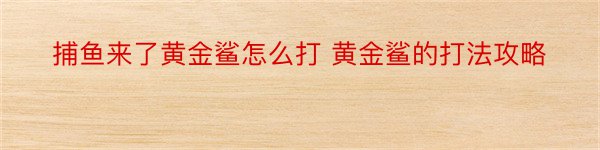 捕鱼来了黄金鲨怎么打 黄金鲨的打法攻略